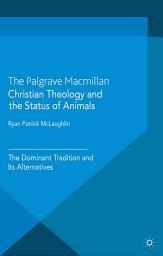 The Palgrave Macmillan
Christian Theology and the Status of Animals

Ryan Patrick McLaughlin

The Dominant Tradition and Its Alternatives